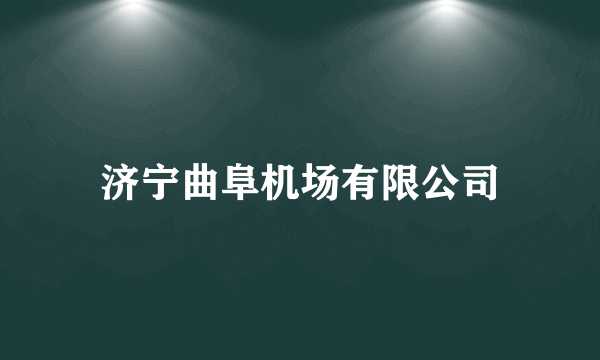 济宁曲阜机场有限公司